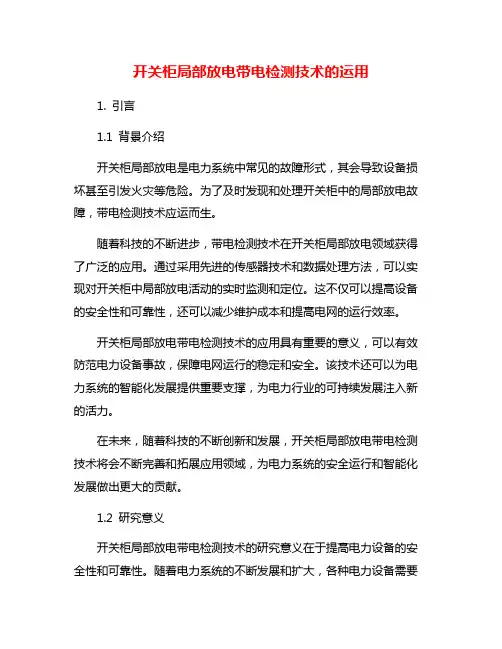 开关柜局部放电带电检测技术的运用

1. 引言

1.1 背景介绍

开关柜局部放电是电力系统中常见的故障形式，其会导致设备损坏甚至引发火灾等危险。为了及时发现和处理开关柜中的局部放电故障，带电检测技术应运而生。

随着科技的不断进步，带电检测技术在开关柜局部放电领域获得了广泛的应用。通过采用先进的传感器技术和数据处理方法，可以实现对开关柜中局部放电活动的实时监测和定位。这不仅可以提高设备的安全性和可靠性，还可以减少维护成本和提高电网的运行效率。

开关柜局部放电带电检测技术的应用具有重要的意义，可以有效防范电力设备事故，保障电网运行的稳定和安全。该技术还可以为电力系统的智能化发展提供重要支撑，为电力行业的可持续发展注入新的活力。

在未来，随着科技的不断创新和发展，开关柜局部放电带电检测技术将会不断完善和拓展应用领域，为电力系统的安全运行和智能化发展做出更大的贡献。

1.2 研究意义

开关柜局部放电带电检测技术的研究意义在于提高电力设备的安全性和可靠性。随着电力系统的不断发展和扩大，各种电力设备需要